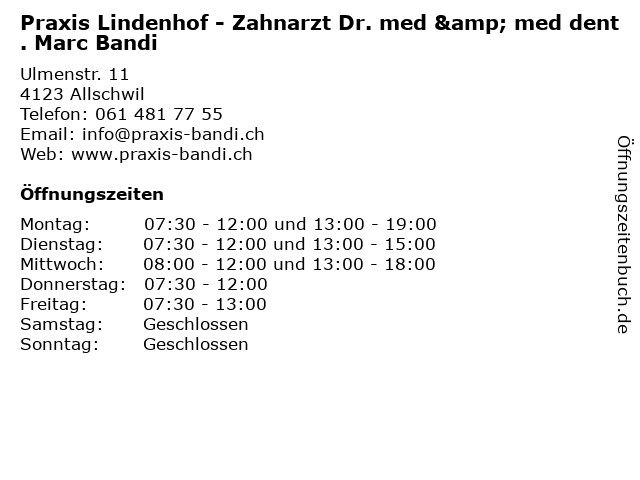 Praxis Lindenhof - Zahnarzt Dr. med &amp; med dent . Marc Bandi

Ulmenstr. 11
4123 Allschwil
Telefon: 061 481 77 55
Email: info@praxis-bandi.ch
Web: www.praxis-bandi.ch

Öffnungszeiten

| Montag: | 07:30 - 12:00 und 13:00 - 19:00 |
|---|---|
| Dienstag: | 07:30 - 12:00 und 13:00 - 15:00 |
| Mittwoch: | 08:00 - 12:00 und 13:00 - 18:00 |
| Donnerstag: | 07:30 - 12:00 |
| Freitag: | 07:30 - 13:00 |
| Samstag: | Geschlossen |
| Sonntag: | Geschlossen |

Öffnungszeitenbuch.de